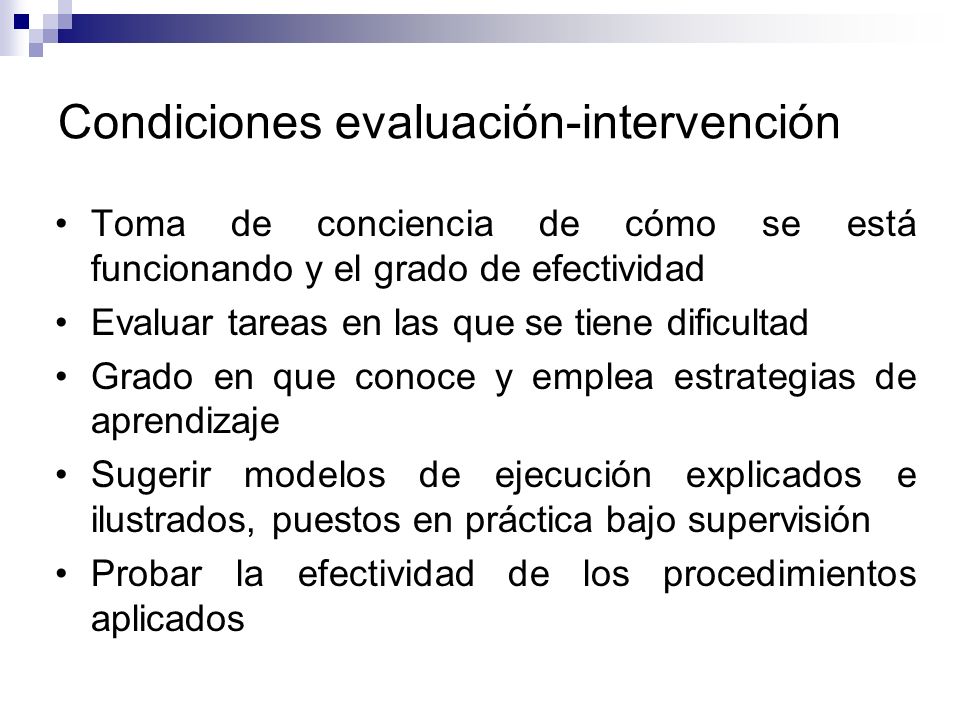 Condiciones evaluación-intervención

• Toma de conciencia de cómo se está funcionando y el grado de efectividad
• Evaluar tareas en las que se tiene dificultad
• Grado en que conoce y emplea estrategias de aprendizaje
• Sugerir modelos de ejecución explicados e ilustrados, puestos en práctica bajo supervisión
• Probar la efectividad de los procedimientos aplicados